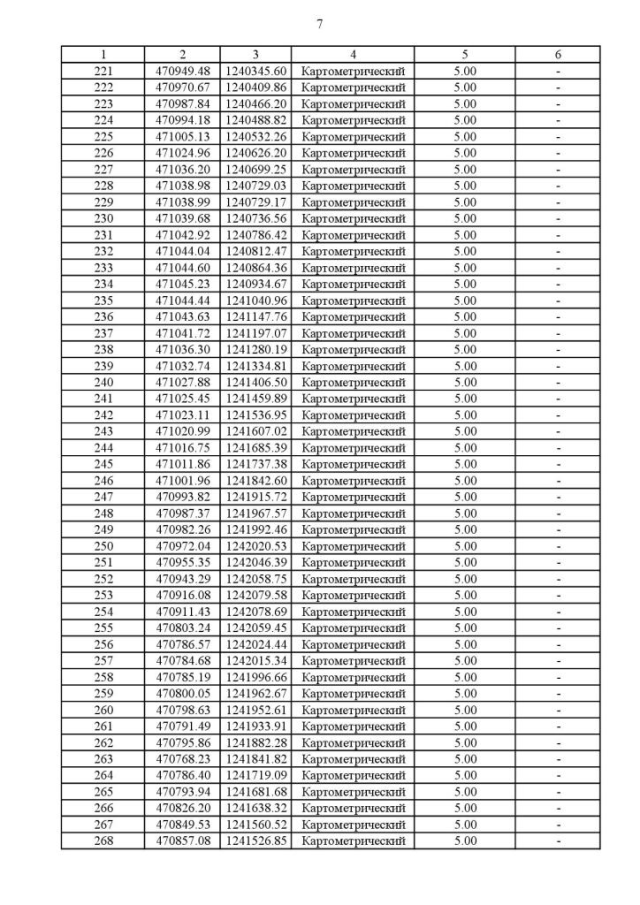 7

| 1 | 2 | 3 | 4 | 5 | 6 |
|---|---|---|---|---|---|
| 221 | 470949.48 | 1240345.60 | Картометрический | 5.00 | - |
| 222 | 470970.67 | 1240409.86 | Картометрический | 5.00 | - |
| 223 | 470987.84 | 1240466.20 | Картометрический | 5.00 | - |
| 224 | 470994.18 | 1240488.82 | Картометрический | 5.00 | - |
| 225 | 471005.13 | 1240532.26 | Картометрический | 5.00 | - |
| 226 | 471024.96 | 1240626.20 | Картометрический | 5.00 | - |
| 227 | 471036.20 | 1240699.25 | Картометрический | 5.00 | - |
| 228 | 471038.98 | 1240729.03 | Картометрический | 5.00 | - |
| 229 | 471038.99 | 1240729.17 | Картометрический | 5.00 | - |
| 230 | 471039.68 | 1240736.56 | Картометрический | 5.00 | - |
| 231 | 471042.92 | 1240786.42 | Картометрический | 5.00 | - |
| 232 | 471044.04 | 1240812.47 | Картометрический | 5.00 | - |
| 233 | 471044.60 | 1240864.36 | Картометрический | 5.00 | - |
| 234 | 471045.23 | 1240934.67 | Картометрический | 5.00 | - |
| 235 | 471044.44 | 1241040.96 | Картометрический | 5.00 | - |
| 236 | 471043.63 | 1241147.76 | Картометрический | 5.00 | - |
| 237 | 471041.72 | 1241197.07 | Картометрический | 5.00 | - |
| 238 | 471036.30 | 1241280.19 | Картометрический | 5.00 | - |
| 239 | 471032.74 | 1241334.81 | Картометрический | 5.00 | - |
| 240 | 471027.88 | 1241406.50 | Картометрический | 5.00 | - |
| 241 | 471025.45 | 1241459.89 | Картометрический | 5.00 | - |
| 242 | 471023.11 | 1241536.95 | Картометрический | 5.00 | - |
| 243 | 471020.99 | 1241607.02 | Картометрический | 5.00 | - |
| 244 | 471016.75 | 1241685.39 | Картометрический | 5.00 | - |
| 245 | 471011.86 | 1241737.38 | Картометрический | 5.00 | - |
| 246 | 471001.96 | 1241842.60 | Картометрический | 5.00 | - |
| 247 | 470993.82 | 1241915.72 | Картометрический | 5.00 | - |
| 248 | 470987.37 | 1241967.57 | Картометрический | 5.00 | - |
| 249 | 470982.26 | 1241992.46 | Картометрический | 5.00 | - |
| 250 | 470972.04 | 1242020.53 | Картометрический | 5.00 | - |
| 251 | 470955.35 | 1242046.39 | Картометрический | 5.00 | - |
| 252 | 470943.29 | 1242058.75 | Картометрический | 5.00 | - |
| 253 | 470916.08 | 1242079.58 | Картометрический | 5.00 | - |
| 254 | 470911.43 | 1242078.69 | Картометрический | 5.00 | - |
| 255 | 470803.24 | 1242059.45 | Картометрический | 5.00 | - |
| 256 | 470786.57 | 1242024.44 | Картометрический | 5.00 | - |
| 257 | 470784.68 | 1242015.34 | Картометрический | 5.00 | - |
| 258 | 470785.19 | 1241996.66 | Картометрический | 5.00 | - |
| 259 | 470800.05 | 1241962.67 | Картометрический | 5.00 | - |
| 260 | 470798.63 | 1241952.61 | Картометрический | 5.00 | - |
| 261 | 470791.49 | 1241933.91 | Картометрический | 5.00 | - |
| 262 | 470795.86 | 1241882.28 | Картометрический | 5.00 | - |
| 263 | 470768.23 | 1241841.82 | Картометрический | 5.00 | - |
| 264 | 470786.40 | 1241719.09 | Картометрический | 5.00 | - |
| 265 | 470793.94 | 1241681.68 | Картометрический | 5.00 | - |
| 266 | 470826.20 | 1241638.32 | Картометрический | 5.00 | - |
| 267 | 470849.53 | 1241560.52 | Картометрический | 5.00 | - |
| 268 | 470857.08 | 1241526.85 | Картометрический | 5.00 | - |